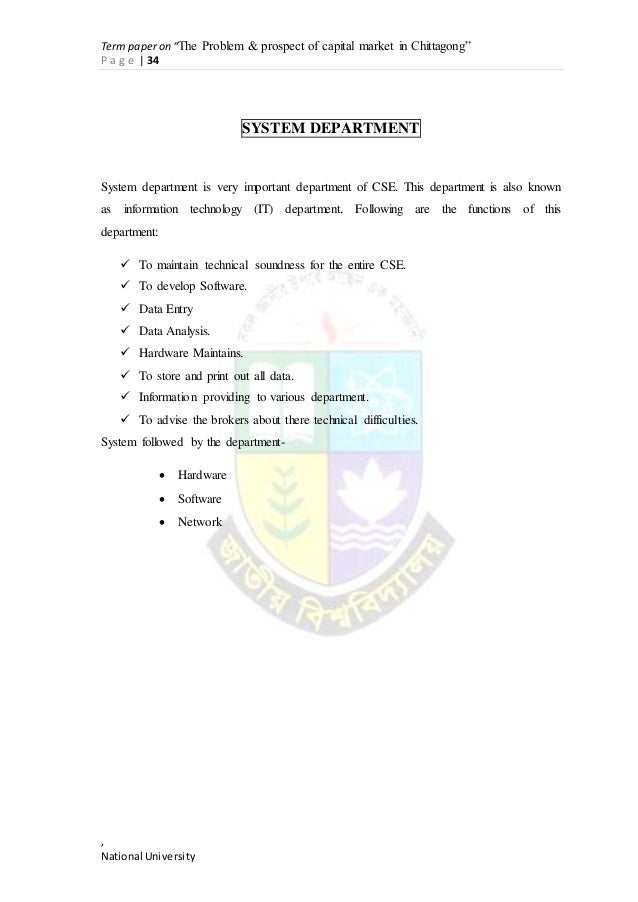 Term paper on "The Problem & prospect of capital market in Chittagong"
Page | 34

SYSTEM DEPARTMENT

System department is very important department of CSE. This department is also known as information technology (IT) department. Following are the functions of this department:

✓ To maintain technical soundness for the entire CSE.
✓ To develop Software.
✓ Data Entry
✓ Data Analysis.
✓ Hardware Maintains.
✓ To store and print out all data.
✓ Information providing to various department.
✓ To advise the brokers about there technical difficulties.

System followed by the department-

• Hardware
• Software
• Network

জাতীয় বিশ্ববিদ্যালয়

,
National University